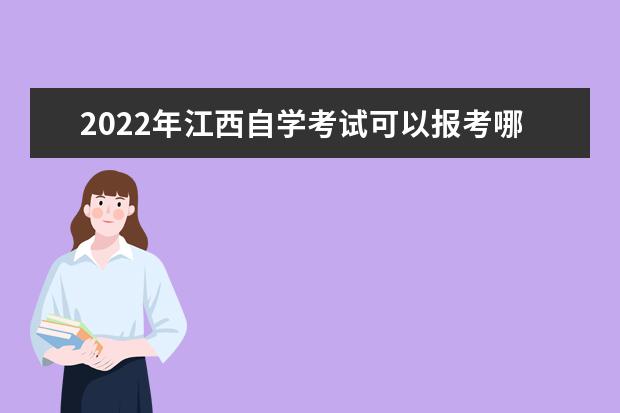 2022年江西自学考试可以报考哪